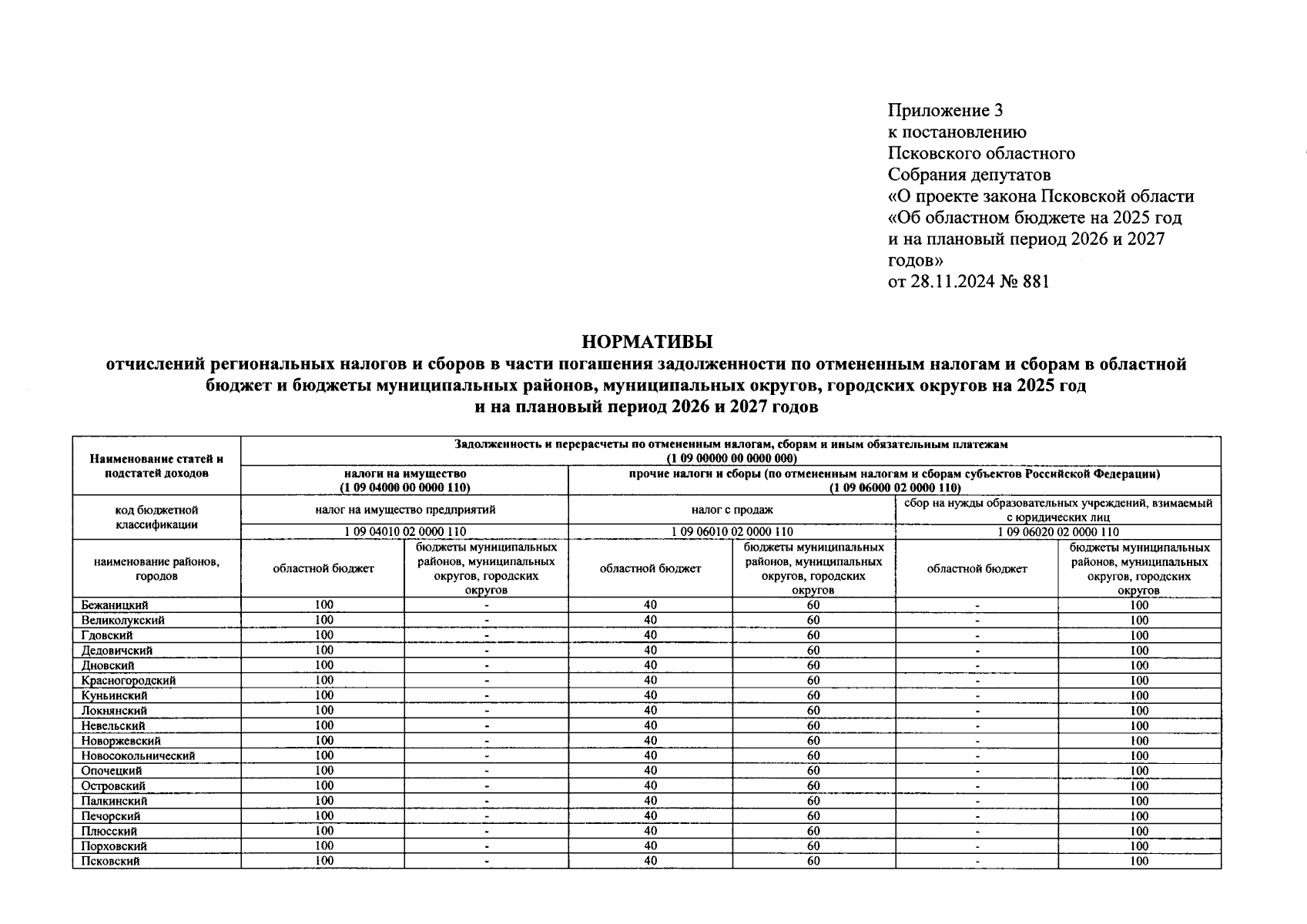 Приложение 3
к постановлению
Псковского областного
Собрания депутатов
«О проекте закона Псковской области
«Об областном бюджете на 2025 год
и на плановый период 2026 и 2027
годов»
от 28.11.2024 № 881

НОРМАТИВЫ
отчислений региональных налогов и сборов в части погашения задолженности по отмененным налогам и сборам в областной бюджет и бюджеты муниципальных районов, муниципальных округов, городских округов на 2025 год
и на плановый период 2026 и 2027 годов

| Наименование статей и подстатей доходов | Задолженность и перерасчеты по отмененным налогам, сборам и иным обязательным платежам (1 09 00000 00 0000 000) | | | | | |
|---|---|---|---|---|---|---|
| | налоги на имущество (1 09 04000 00 0000 110) | | прочие налоги и сборы (по отмененным налогам и сборам субъектов Российской Федерации) (1 09 06000 02 0000 110) | | | |
| код бюджетной классификации | налог на имущество предприятий | | налог с продаж | | сбор на нужды образовательных учреждений, взимаемый с юридических лиц | |
| | 1 09 04010 02 0000 110 | | 1 09 06010 02 0000 110 | | 1 09 06020 02 0000 110 | |
| наименование районов, городов | областной бюджет | бюджеты муниципальных районов, муниципальных округов, городских округов | областной бюджет | бюджеты муниципальных районов, муниципальных округов, городских округов | областной бюджет | бюджеты муниципальных районов, муниципальных округов, городских округов |
| Бежаницкий | 100 | - | 40 | 60 | - | 100 |
| Великолукский | 100 | - | 40 | 60 | - | 100 |
| Гдовский | 100 | - | 40 | 60 | - | 100 |
| Дедовичский | 100 | - | 40 | 60 | - | 100 |
| Дновский | 100 | - | 40 | 60 | - | 100 |
| Красногородский | 100 | - | 40 | 60 | - | 100 |
| Куньинский | 100 | - | 40 | 60 | - | 100 |
| Локнянский | 100 | - | 40 | 60 | - | 100 |
| Невельский | 100 | - | 40 | 60 | - | 100 |
| Новоржевский | 100 | - | 40 | 60 | - | 100 |
| Новосокольнический | 100 | - | 40 | 60 | - | 100 |
| Опочецкий | 100 | - | 40 | 60 | - | 100 |
| Островский | 100 | - | 40 | 60 | - | 100 |
| Палкинский | 100 | - | 40 | 60 | - | 100 |
| Печорский | 100 | - | 40 | 60 | - | 100 |
| Плюсский | 100 | - | 40 | 60 | - | 100 |
| Порховский | 100 | - | 40 | 60 | - | 100 |
| Псковский | 100 | - | 40 | 60 | - | 100 |